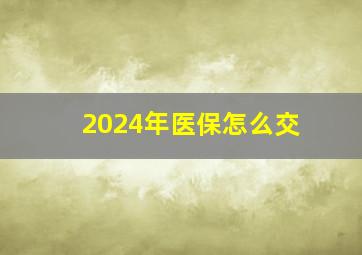 2024年医保怎么交